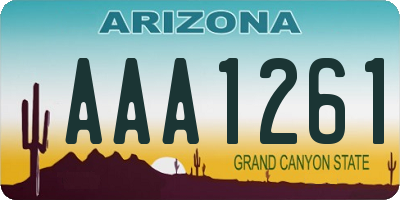 ARIZONA

AAA1261

GRAND CANYON STATE